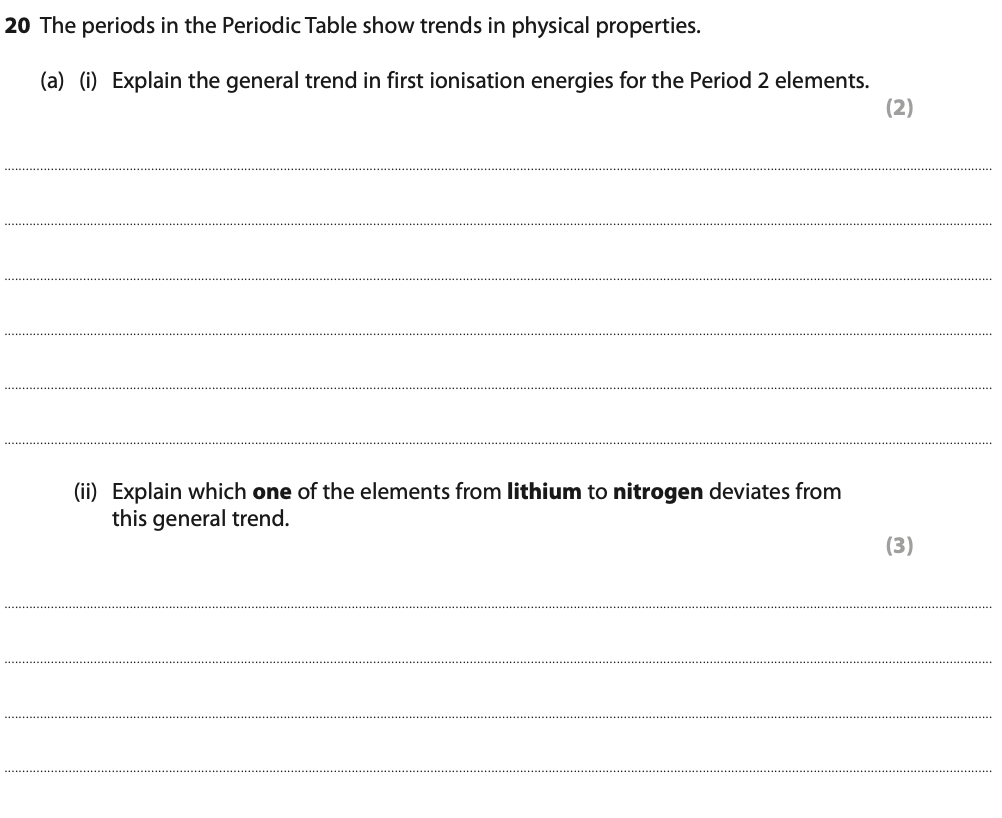 20 The periods in the Periodic Table show trends in physical properties.

(a) (i) Explain the general trend in first ionisation energies for the Period 2 elements.

(2)

____

____

____

____

____

____

(ii) Explain which one of the elements from lithium to nitrogen deviates from this general trend.

(3)

____

____

____

____